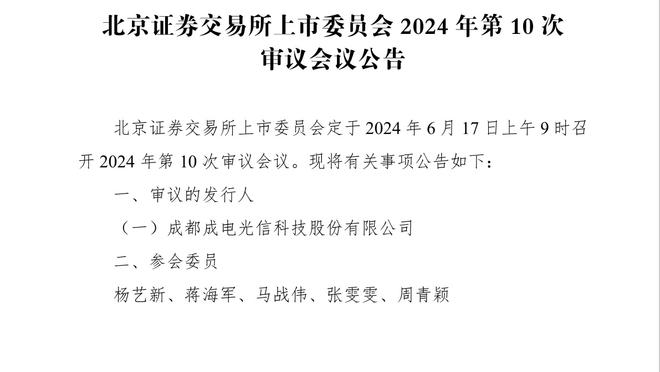 北京证券交易所上市委员会 2024 年第 10 次审议会议公告

北京证券交易所上市委员会定于 2024 年 6 月 17 日上午 9 时召开 2024 年第 10 次审议会议。现将有关事项公告如下：

一、审议的发行人

（一）成都成电光信科技股份有限公司

二、参会委员

杨艺新、蒋海军、马战伟、张雯雯、周青颖